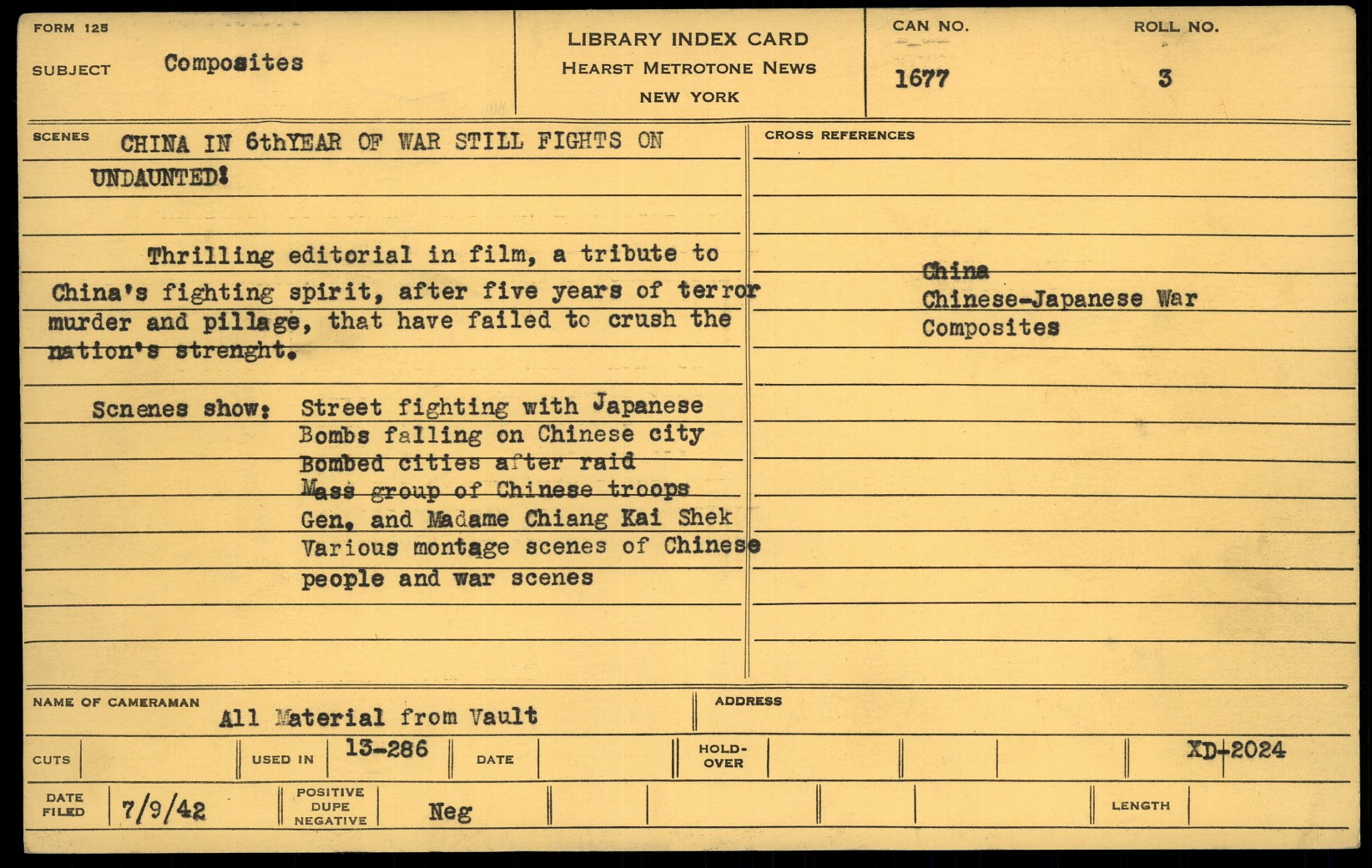 FORM 125

SUBJECT Composites

LIBRARY INDEX CARD
HEARST METROTONE NEWS
NEW YORK

CAN NO. 1677

ROLL NO. 3

SCENES CHINA IN 6thYEAR OF WAR STILL FIGHTS ON UNDAUNTED!

Thrilling editorial in film, a tribute to China's fighting spirit, after five years of terror murder and pillage, that have failed to crush the nation's strenght.

Scnenes show: Street fighting with Japanese
Bombs falling on Chinese city
Bombed cities after raid
Mass group of Chinese troops
Gen. and Madame Chiang Kai Shek
Various montage scenes of Chinese people and war scenes

CROSS REFERENCES

China
Chinese-Japanese War
Composites

NAME OF CAMERAMAN All Material from Vault

ADDRESS

CUTS

USED IN 13-286

DATE

HOLD-OVER

XD-2024

DATE FILED 7/9/42

POSITIVE DUPE NEGATIVE Neg

LENGTH